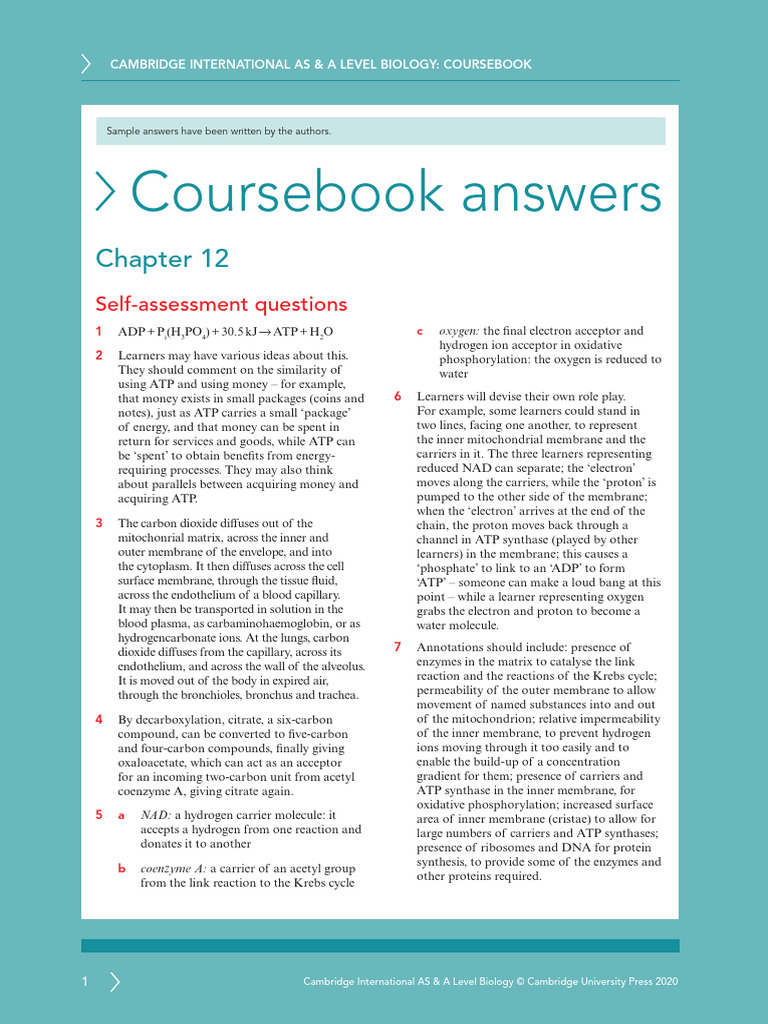 CAMBRIDGE INTERNATIONAL AS & A LEVEL BIOLOGY: COURSEBOOK

Sample answers have been written by the authors.

Coursebook answers

Chapter 12

Self-assessment questions

1 $ADP + P_i(H_3PO_4) + 30.5\,kJ \rightarrow ATP + H_2O$

2 Learners may have various ideas about this. They should comment on the similarity of using ATP and using money – for example, that money exists in small packages (coins and notes), just as ATP carries a small 'package' of energy, and that money can be spent in return for services and goods, while ATP can be 'spent' to obtain benefits from energy-requiring processes. They may also think about parallels between acquiring money and acquiring ATP.

3 The carbon dioxide diffuses out of the mitochonrial matrix, across the inner and outer membrane of the envelope, and into the cytoplasm. It then diffuses across the cell surface membrane, through the tissue fluid, across the endothelium of a blood capillary. It may then be transported in solution in the blood plasma, as carbaminohaemoglobin, or as hydrogencarbonate ions. At the lungs, carbon dioxide diffuses from the capillary, across its endothelium, and across the wall of the alveolus. It is moved out of the body in expired air, through the bronchioles, bronchus and trachea.

4 By decarboxylation, citrate, a six-carbon compound, can be converted to five-carbon and four-carbon compounds, finally giving oxaloacetate, which can act as an acceptor for an incoming two-carbon unit from acetyl coenzyme A, giving citrate again.

5 a NAD: a hydrogen carrier molecule: it accepts a hydrogen from one reaction and donates it to another

b coenzyme A: a carrier of an acetyl group from the link reaction to the Krebs cycle

c oxygen: the final electron acceptor and hydrogen ion acceptor in oxidative phosphorylation: the oxygen is reduced to water

6 Learners will devise their own role play. For example, some learners could stand in two lines, facing one another, to represent the inner mitochondrial membrane and the carriers in it. The three learners representing reduced NAD can separate; the 'electron' moves along the carriers, while the 'proton' is pumped to the other side of the membrane; when the 'electron' arrives at the end of the chain, the proton moves back through a channel in ATP synthase (played by other learners) in the membrane; this causes a 'phosphate' to link to an 'ADP' to form 'ATP' – someone can make a loud bang at this point – while a learner representing oxygen grabs the electron and proton to become a water molecule.

7 Annotations should include: presence of enzymes in the matrix to catalyse the link reaction and the reactions of the Krebs cycle; permeability of the outer membrane to allow movement of named substances into and out of the mitochondrion; relative impermeability of the inner membrane, to prevent hydrogen ions moving through it too easily and to enable the build-up of a concentration gradient for them; presence of carriers and ATP synthase in the inner membrane, for oxidative phosphorylation; increased surface area of inner membrane (cristae) to allow for large numbers of carriers and ATP synthases; presence of ribosomes and DNA for protein synthesis, to provide some of the enzymes and other proteins required.

1

Cambridge International AS & A Level Biology © Cambridge University Press 2020